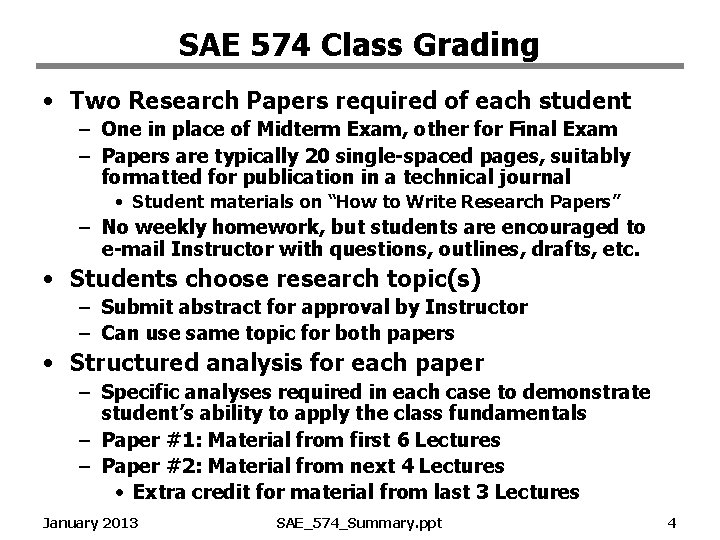 SAE 574 Class Grading

• Two Research Papers required of each student
  – One in place of Midterm Exam, other for Final Exam
  – Papers are typically 20 single-spaced pages, suitably formatted for publication in a technical journal
    • Student materials on "How to Write Research Papers"
  – No weekly homework, but students are encouraged to e-mail Instructor with questions, outlines, drafts, etc.
• Students choose research topic(s)
  – Submit abstract for approval by Instructor
  – Can use same topic for both papers
• Structured analysis for each paper
  – Specific analyses required in each case to demonstrate student's ability to apply the class fundamentals
  – Paper #1: Material from first 6 Lectures
  – Paper #2: Material from next 4 Lectures
    • Extra credit for material from last 3 Lectures

January 2013 SAE_574_Summary.ppt 4